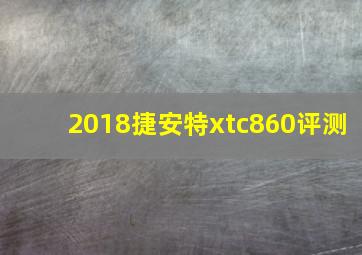 2018捷安特xtc860评测